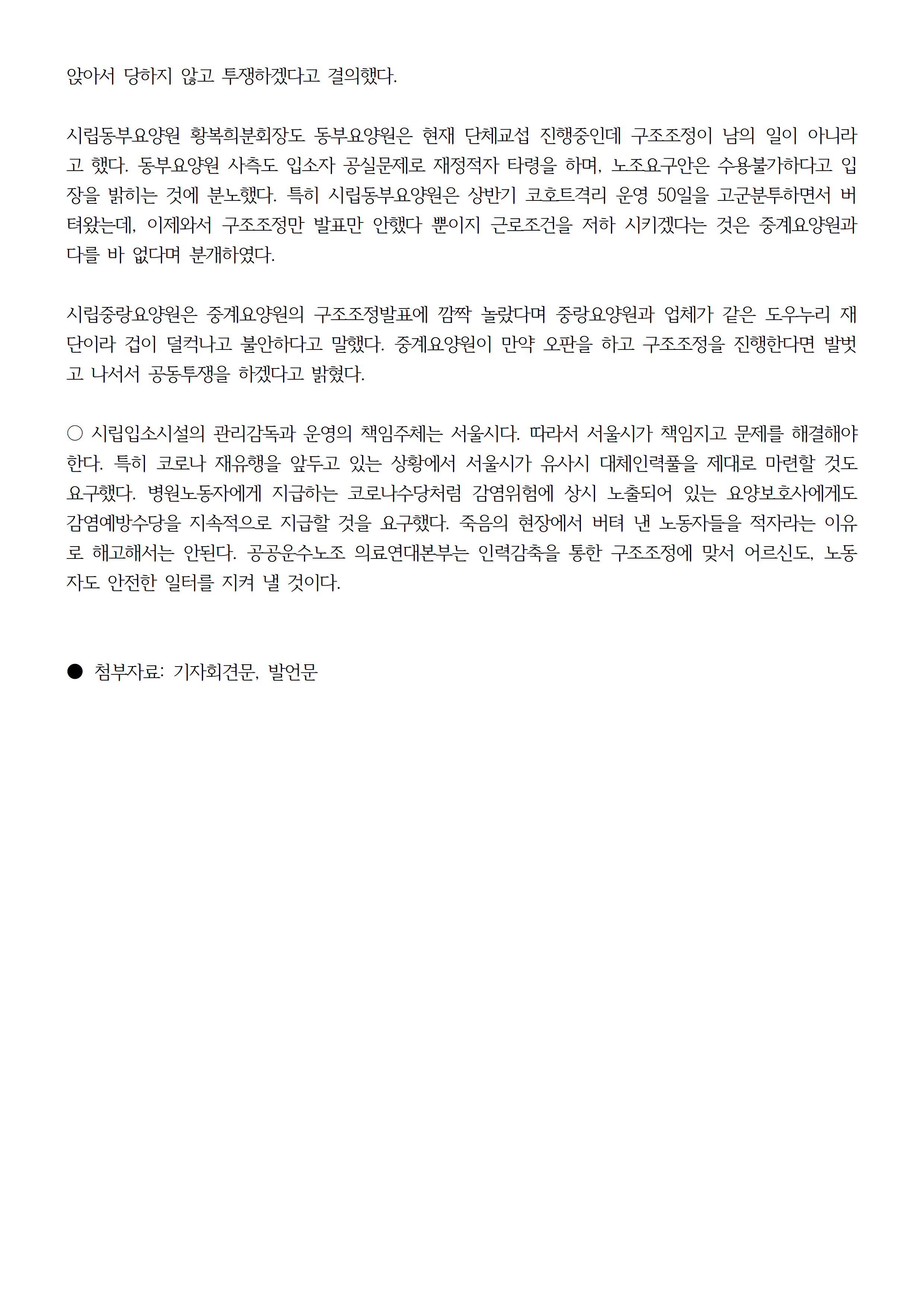 앉아서 당하지 않고 투쟁하겠다고 결의했다.

시립동부요양원 황복희분회장도 동부요양원은 현재 단체교섭 진행중인데 구조조정이 남의 일이 아니라고 했다. 동부요양원 사측도 입소자 공실문제로 재정적자 타령을 하며, 노조요구안은 수용불가하다고 입장을 밝히는 것에 분노했다. 특히 시립동부요양원은 상반기 코호트격리 운영 50일을 고군분투하면서 버텨왔는데, 이제와서 구조조정만 발표만 안했다 뿐이지 근로조건을 저하 시키겠다는 것은 중계요양원과 다를 바 없다며 분개하였다.

시립중랑요양원은 중계요양원의 구조조정발표에 깜짝 놀랐다며 중랑요양원과 업체가 같은 도우누리 재단이라 겁이 덜컥나고 불안하다고 말했다. 중계요양원이 만약 오판을 하고 구조조정을 진행한다면 발벗고 나서서 공동투쟁을 하겠다고 밝혔다.

○ 시립입소시설의 관리감독과 운영의 책임주체는 서울시다. 따라서 서울시가 책임지고 문제를 해결해야 한다. 특히 코로나 재유행을 앞두고 있는 상황에서 서울시가 유사시 대체인력풀을 제대로 마련할 것도 요구했다. 병원노동자에게 지급하는 코로나수당처럼 감염위험에 상시 노출되어 있는 요양보호사에게도 감염예방수당을 지속적으로 지급할 것을 요구했다. 죽음의 현장에서 버텨 낸 노동자들을 적자라는 이유로 해고해서는 안된다. 공공운수노조 의료연대본부는 인력감축을 통한 구조조정에 맞서 어르신도, 노동자도 안전한 일터를 지켜 낼 것이다.

● 첨부자료: 기자회견문, 발언문